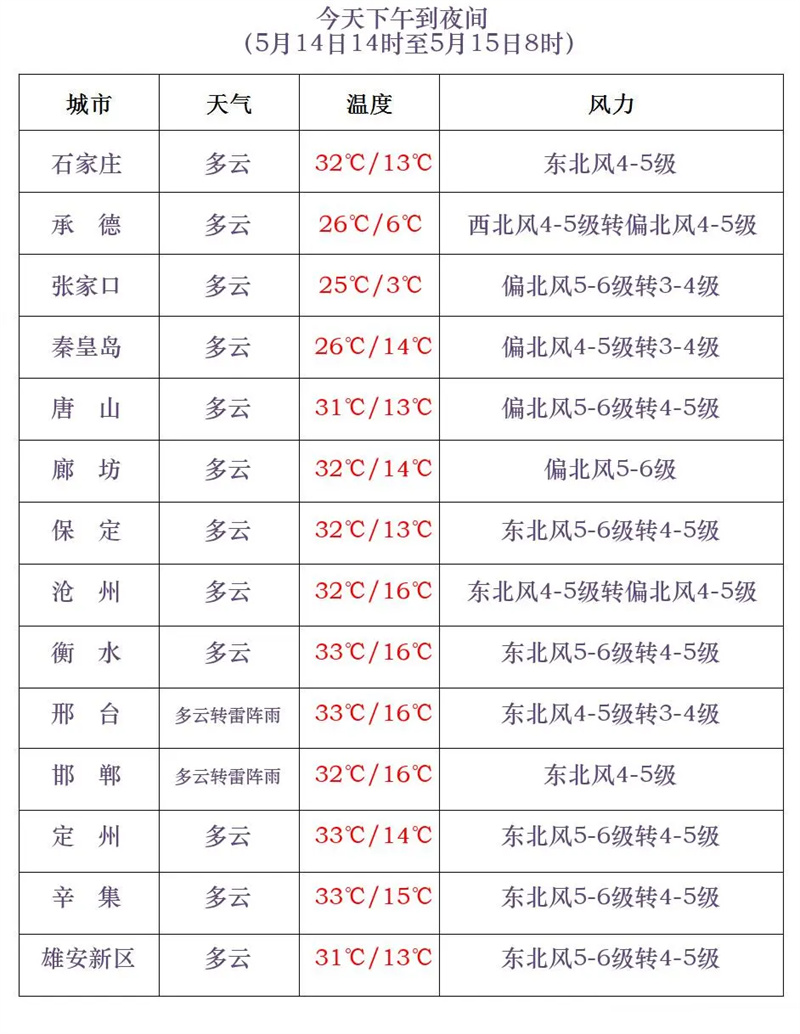 今天下午到夜间
(5月14日14时至5月15日8时)

| 城市 | 天气 | 温度 | 风力 |
|---|---|---|---|
| 石家庄 | 多云 | 32℃/13℃ | 东北风4-5级 |
| 承　德 | 多云 | 26℃/6℃ | 西北风4-5级转偏北风4-5级 |
| 张家口 | 多云 | 25℃/3℃ | 偏北风5-6级转3-4级 |
| 秦皇岛 | 多云 | 26℃/14℃ | 偏北风4-5级转3-4级 |
| 唐　山 | 多云 | 31℃/13℃ | 偏北风5-6级转4-5级 |
| 廊　坊 | 多云 | 32℃/14℃ | 偏北风5-6级 |
| 保　定 | 多云 | 32℃/13℃ | 东北风5-6级转4-5级 |
| 沧　州 | 多云 | 32℃/16℃ | 东北风4-5级转偏北风4-5级 |
| 衡　水 | 多云 | 33℃/16℃ | 东北风5-6级转4-5级 |
| 邢　台 | 多云转雷阵雨 | 33℃/16℃ | 东北风4-5级转3-4级 |
| 邯　郸 | 多云转雷阵雨 | 32℃/16℃ | 东北风4-5级 |
| 定　州 | 多云 | 33℃/14℃ | 东北风5-6级转4-5级 |
| 辛　集 | 多云 | 33℃/15℃ | 东北风5-6级转4-5级 |
| 雄安新区 | 多云 | 31℃/13℃ | 东北风5-6级转4-5级 |